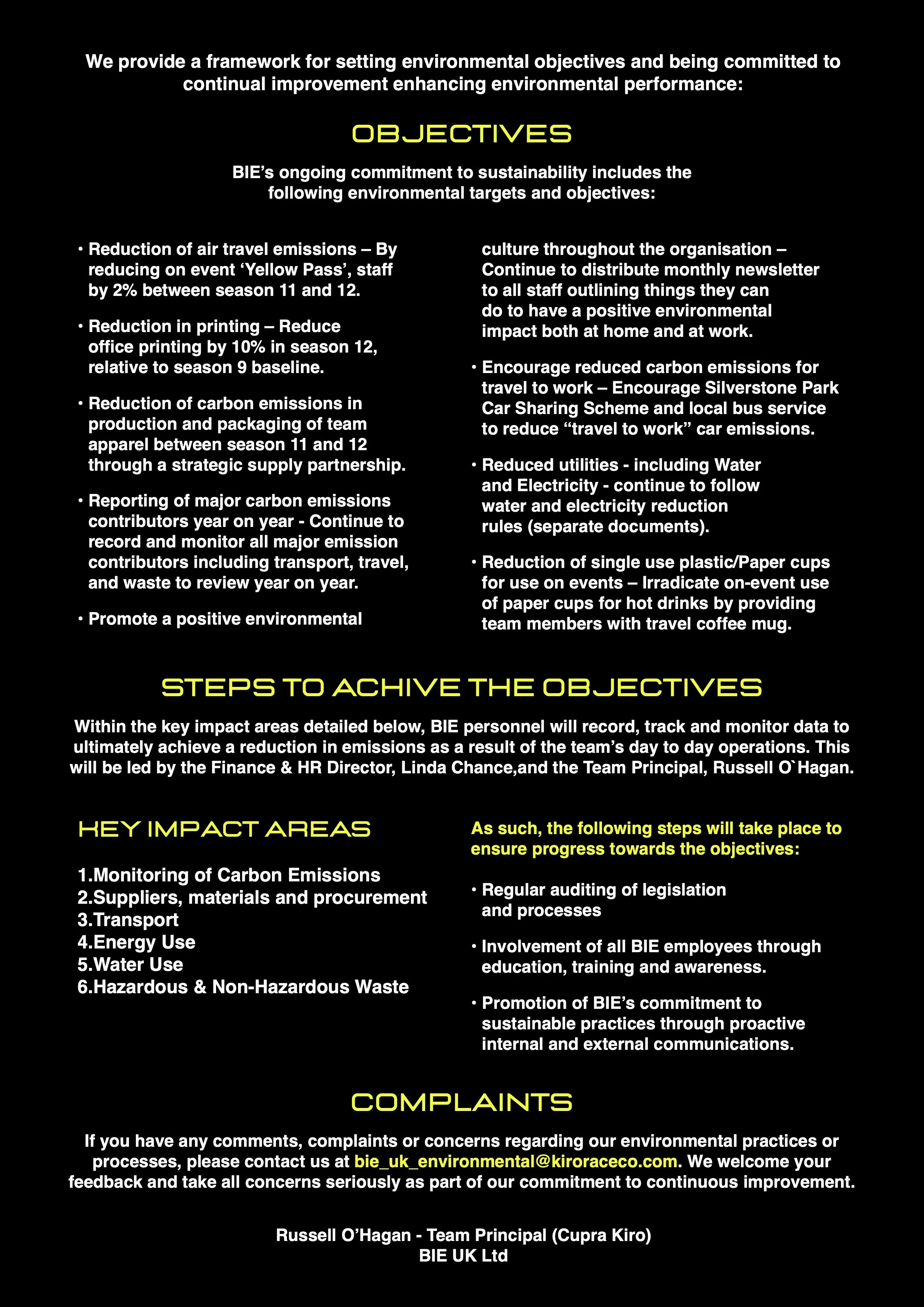 We provide a framework for setting environmental objectives and being committed to continual improvement enhancing environmental performance:

OBJECTIVES

BIE's ongoing commitment to sustainability includes the following environmental targets and objectives:

• Reduction of air travel emissions – By reducing on event 'Yellow Pass', staff by 2% between season 11 and 12.

• Reduction in printing – Reduce office printing by 10% in season 12, relative to season 9 baseline.

• Reduction of carbon emissions in production and packaging of team apparel between season 11 and 12 through a strategic supply partnership.

• Reporting of major carbon emissions contributors year on year - Continue to record and monitor all major emission contributors including transport, travel, and waste to review year on year.

• Promote a positive environmental culture throughout the organisation – Continue to distribute monthly newsletter to all staff outlining things they can do to have a positive environmental impact both at home and at work.

• Encourage reduced carbon emissions for travel to work – Encourage Silverstone Park Car Sharing Scheme and local bus service to reduce "travel to work" car emissions.

• Reduced utilities - including Water and Electricity - continue to follow water and electricity reduction rules (separate documents).

• Reduction of single use plastic/Paper cups for use on events – Irradicate on-event use of paper cups for hot drinks by providing team members with travel coffee mug.

STEPS TO ACHIVE THE OBJECTIVES

Within the key impact areas detailed below, BIE personnel will record, track and monitor data to ultimately achieve a reduction in emissions as a result of the team's day to day operations. This will be led by the Finance & HR Director, Linda Chance,and the Team Principal, Russell O`Hagan.

KEY IMPACT AREAS

1.Monitoring of Carbon Emissions
2.Suppliers, materials and procurement
3.Transport
4.Energy Use
5.Water Use
6.Hazardous & Non-Hazardous Waste

As such, the following steps will take place to ensure progress towards the objectives:

• Regular auditing of legislation and processes

• Involvement of all BIE employees through education, training and awareness.

• Promotion of BIE's commitment to sustainable practices through proactive internal and external communications.

COMPLAINTS

If you have any comments, complaints or concerns regarding our environmental practices or processes, please contact us at bie_uk_environmental@kiroraceco.com. We welcome your feedback and take all concerns seriously as part of our commitment to continuous improvement.

Russell O'Hagan - Team Principal (Cupra Kiro)
BIE UK Ltd